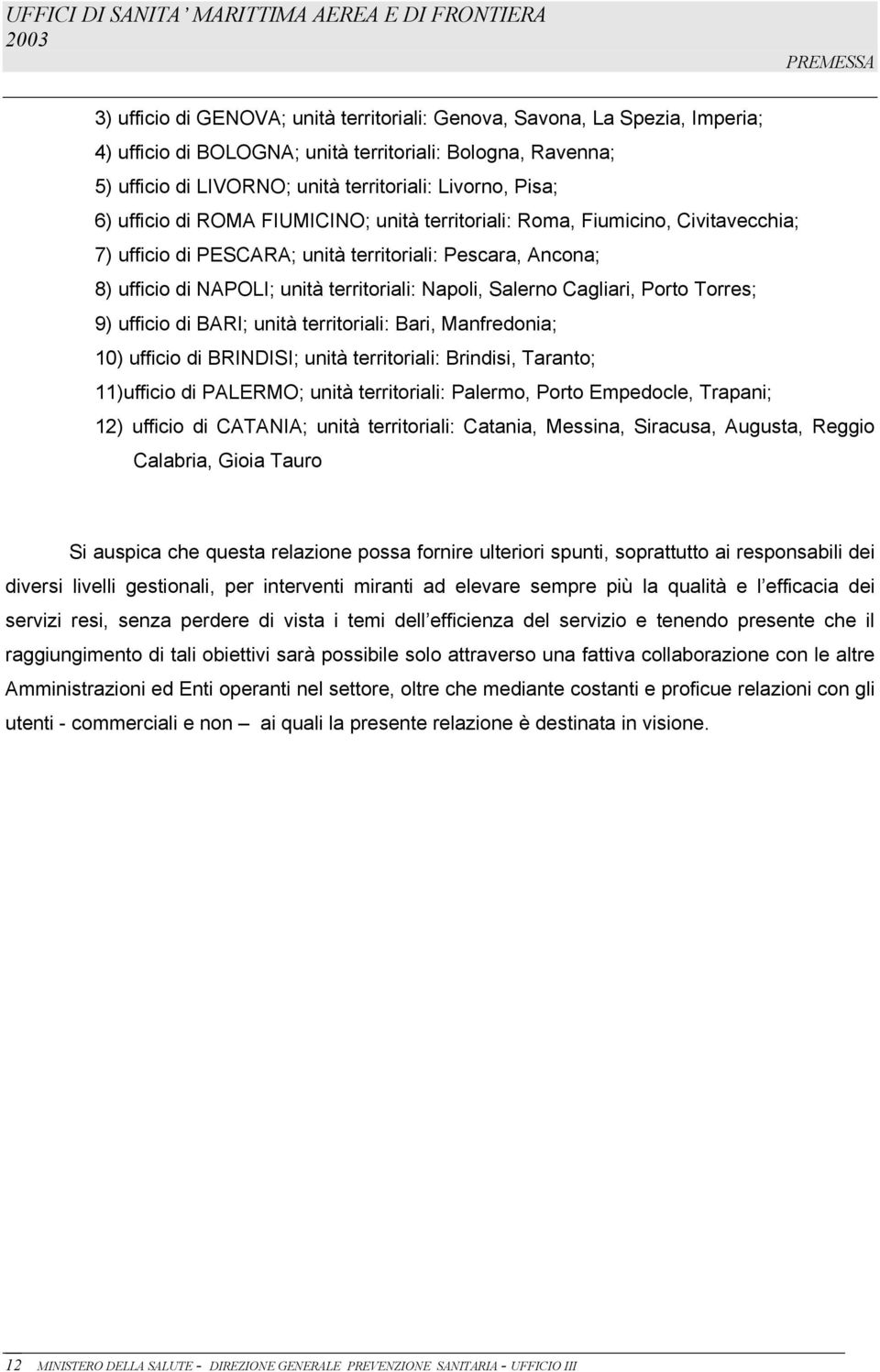 UFFICI DI SANITA' MARITTIMA AEREA E DI FRONTIERA
2003
PREMESSA

3) ufficio di GENOVA; unità territoriali: Genova, Savona, La Spezia, Imperia;
4) ufficio di BOLOGNA; unità territoriali: Bologna, Ravenna;
5) ufficio di LIVORNO; unità territoriali: Livorno, Pisa;
6) ufficio di ROMA FIUMICINO; unità territoriali: Roma, Fiumicino, Civitavecchia;
7) ufficio di PESCARA; unità territoriali: Pescara, Ancona;
8) ufficio di NAPOLI; unità territoriali: Napoli, Salerno Cagliari, Porto Torres;
9) ufficio di BARI; unità territoriali: Bari, Manfredonia;
10) ufficio di BRINDISI; unità territoriali: Brindisi, Taranto;
11)ufficio di PALERMO; unità territoriali: Palermo, Porto Empedocle, Trapani;
12) ufficio di CATANIA; unità territoriali: Catania, Messina, Siracusa, Augusta, Reggio Calabria, Gioia Tauro

Si auspica che questa relazione possa fornire ulteriori spunti, soprattutto ai responsabili dei diversi livelli gestionali, per interventi miranti ad elevare sempre più la qualità e l efficacia dei servizi resi, senza perdere di vista i temi dell efficienza del servizio e tenendo presente che il raggiungimento di tali obiettivi sarà possibile solo attraverso una fattiva collaborazione con le altre Amministrazioni ed Enti operanti nel settore, oltre che mediante costanti e proficue relazioni con gli utenti - commerciali e non — ai quali la presente relazione è destinata in visione.

12 MINISTERO DELLA SALUTE - DIREZIONE GENERALE PREVENZIONE SANITARIA - UFFICIO III